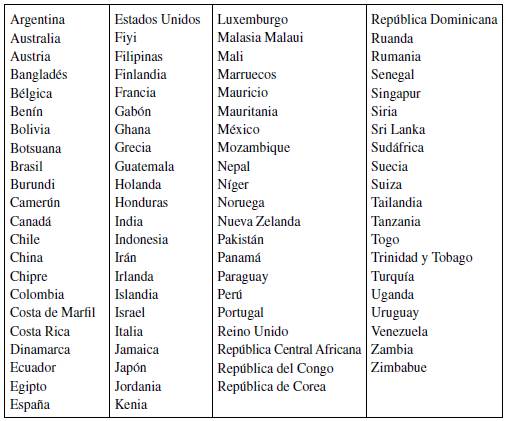 Argentina
Australia
Austria
Bangladés
Bélgica
Benín
Bolivia
Botsuana
Brasil
Burundi
Camerún
Canadá
Chile
China
Chipre
Colombia
Costa de Marfil
Costa Rica
Dinamarca
Ecuador
Egipto
España

Estados Unidos
Fiyi
Filipinas
Finlandia
Francia
Gabón
Ghana
Grecia
Guatemala
Holanda
Honduras
India
Indonesia
Irán
Irlanda
Islandia
Israel
Italia
Jamaica
Japón
Jordania
Kenia

Luxemburgo
Malasia Malaui
Mali
Marruecos
Mauricio
Mauritania
México
Mozambique
Nepal
Níger
Noruega
Nueva Zelanda
Pakistán
Panamá
Paraguay
Perú
Portugal
Reino Unido
República Central Africana
República del Congo
República de Corea

República Dominicana
Ruanda
Rumania
Senegal
Singapur
Siria
Sri Lanka
Sudáfrica
Suecia
Suiza
Tailandia
Tanzania
Togo
Trinidad y Tobago
Turquía
Uganda
Uruguay
Venezuela
Zambia
Zimbabue